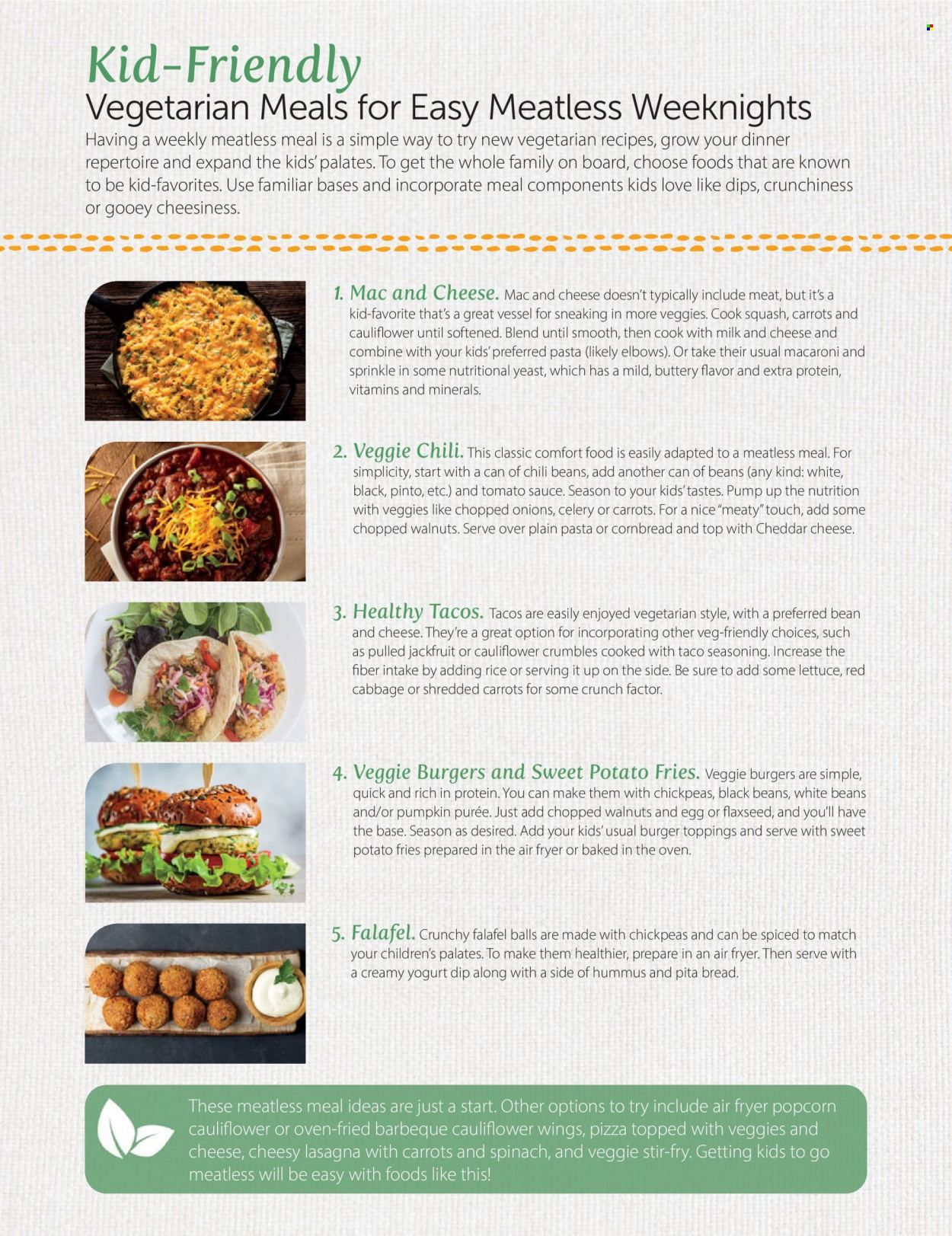 Kid-Friendly
Vegetarian Meals for Easy Meatless Weeknights

Having a weekly meatless meal is a simple way to try new vegetarian recipes, grow your dinner repertoire and expand the kids' palates. To get the whole family on board, choose foods that are known to be kid-favorites. Use familiar bases and incorporate meal components kids love like dips, crunchiness or gooey cheesiness.

1. Mac and Cheese. Mac and cheese doesn't typically include meat, but it's a kid-favorite that's a great vessel for sneaking in more veggies. Cook squash, carrots and cauliflower until softened. Blend until smooth, then cook with milk and cheese and combine with your kids' preferred pasta (likely elbows). Or take their usual macaroni and sprinkle in some nutritional yeast, which has a mild, buttery flavor and extra protein, vitamins and minerals.

2. Veggie Chili. This classic comfort food is easily adapted to a meatless meal. For simplicity, start with a can of chili beans, add another can of beans (any kind: white, black, pinto, etc.) and tomato sauce. Season to your kids' tastes. Pump up the nutrition with veggies like chopped onions, celery or carrots. For a nice "meaty" touch, add some chopped walnuts. Serve over plain pasta or cornbread and top with Cheddar cheese.

3. Healthy Tacos. Tacos are easily enjoyed vegetarian style, with a preferred bean and cheese. They're a great option for incorporating other veg-friendly choices, such as pulled jackfruit or cauliflower crumbles cooked with taco seasoning. Increase the fiber intake by adding rice or serving it up on the side. Be sure to add some lettuce, red cabbage or shredded carrots for some crunch factor.

4. Veggie Burgers and Sweet Potato Fries. Veggie burgers are simple, quick and rich in protein. You can make them with chickpeas, black beans, white beans and/or pumpkin purée. Just add chopped walnuts and egg or flaxseed, and you'll have the base. Season as desired. Add your kids' usual burger toppings and serve with sweet potato fries prepared in the air fryer or baked in the oven.

5. Falafel. Crunchy falafel balls are made with chickpeas and can be spiced to match your children's palates. To make them healthier, prepare in an air fryer. Then serve with a creamy yogurt dip along with a side of hummus and pita bread.

These meatless meal ideas are just a start. Other options to try include air fryer popcorn cauliflower or oven-fried barbeque cauliflower wings, pizza topped with veggies and cheese, cheesy lasagna with carrots and spinach, and veggie stir-fry. Getting kids to go meatless will be easy with foods like this!